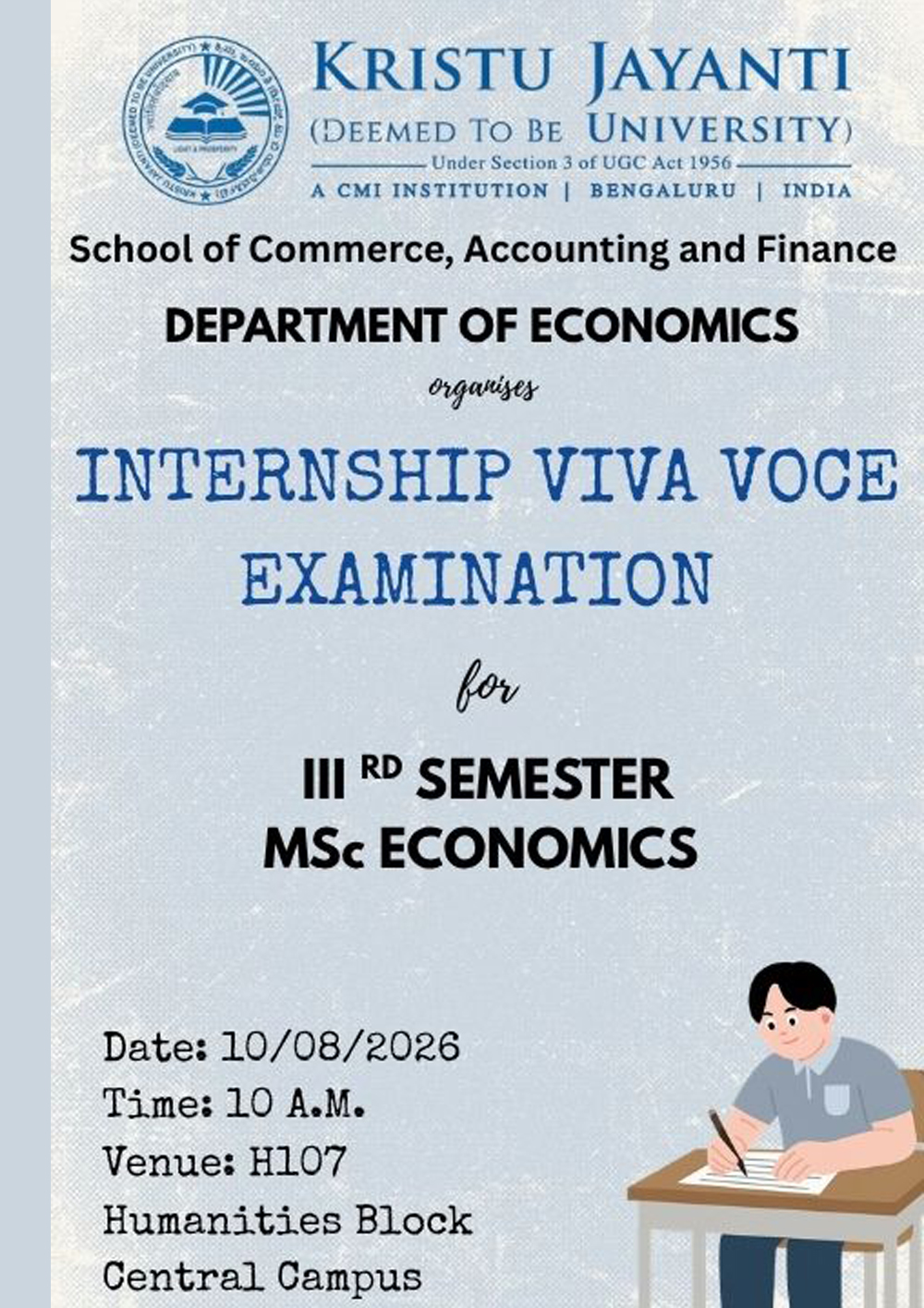 KRISTU JAYANTI
(DEEMED TO BE UNIVERSITY)
Under Section 3 of UGC Act 1956
A CMI INSTITUTION | BENGALURU | INDIA

School of Commerce, Accounting and Finance

DEPARTMENT OF ECONOMICS

organises

INTERNSHIP VIVA VOCE EXAMINATION

for

III RD SEMESTER
MSc ECONOMICS

Date: 10/08/2026
Time: 10 A.M.
Venue: H107
Humanities Block
Central Campus